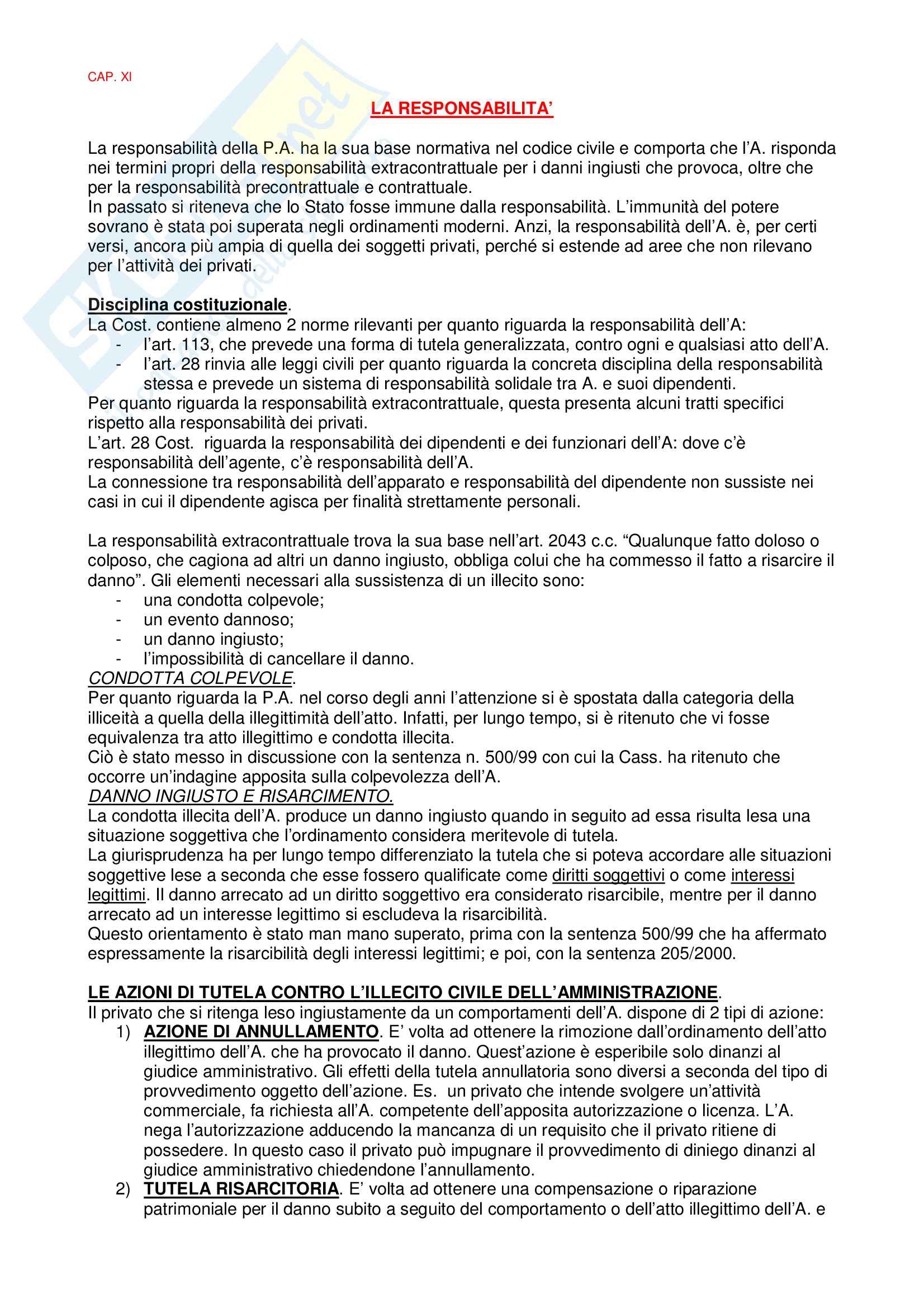 CAP. XI

LA RESPONSABILITA'

La responsabilità della P.A. ha la sua base normativa nel codice civile e comporta che l'A. risponda nei termini propri della responsabilità extracontrattuale per i danni ingiusti che provoca, oltre che per la responsabilità precontrattuale e contrattuale.
In passato si riteneva che lo Stato fosse immune dalla responsabilità. L'immunità del potere sovrano è stata poi superata negli ordinamenti moderni. Anzi, la responsabilità dell'A. è, per certi versi, ancora più ampia di quella dei soggetti privati, perché si estende ad aree che non rilevano per l'attività dei privati.

Disciplina costituzionale.
La Cost. contiene almeno 2 norme rilevanti per quanto riguarda la responsabilità dell'A:
- l'art. 113, che prevede una forma di tutela generalizzata, contro ogni e qualsiasi atto dell'A.
- l'art. 28 rinvia alle leggi civili per quanto riguarda la concreta disciplina della responsabilità stessa e prevede un sistema di responsabilità solidale tra A. e suoi dipendenti.
Per quanto riguarda la responsabilità extracontrattuale, questa presenta alcuni tratti specifici rispetto alla responsabilità dei privati.
L'art. 28 Cost. riguarda la responsabilità dei dipendenti e dei funzionari dell'A: dove c'è responsabilità dell'agente, c'è responsabilità dell'A.
La connessione tra responsabilità dell'apparato e responsabilità del dipendente non sussiste nei casi in cui il dipendente agisca per finalità strettamente personali.

La responsabilità extracontrattuale trova la sua base nell'art. 2043 c.c. "Qualunque fatto doloso o colposo, che cagiona ad altri un danno ingiusto, obbliga colui che ha commesso il fatto a risarcire il danno". Gli elementi necessari alla sussistenza di un illecito sono:
- una condotta colpevole;
- un evento dannoso;
- un danno ingiusto;
- l'impossibilità di cancellare il danno.
CONDOTTA COLPEVOLE.
Per quanto riguarda la P.A. nel corso degli anni l'attenzione si è spostata dalla categoria della illiceità a quella della illegittimità dell'atto. Infatti, per lungo tempo, si è ritenuto che vi fosse equivalenza tra atto illegittimo e condotta illecita.
Ciò è stato messo in discussione con la sentenza n. 500/99 con cui la Cass. ha ritenuto che occorre un'indagine apposita sulla colpevolezza dell'A.
DANNO INGIUSTO E RISARCIMENTO.
La condotta illecita dell'A. produce un danno ingiusto quando in seguito ad essa risulta lesa una situazione soggettiva che l'ordinamento considera meritevole di tutela.
La giurisprudenza ha per lungo tempo differenziato la tutela che si poteva accordare alle situazioni soggettive lese a seconda che esse fossero qualificate come diritti soggettivi o come interessi legittimi. Il danno arrecato ad un diritto soggettivo era considerato risarcibile, mentre per il danno arrecato ad un interesse legittimo si escludeva la risarcibilità.
Questo orientamento è stato man mano superato, prima con la sentenza 500/99 che ha affermato espressamente la risarcibilità degli interessi legittimi; e poi, con la sentenza 205/2000.

LE AZIONI DI TUTELA CONTRO L'ILLECITO CIVILE DELL'AMMINISTRAZIONE.
Il privato che si ritenga leso ingiustamente da un comportamenti dell'A. dispone di 2 tipi di azione:
1) AZIONE DI ANNULLAMENTO. E' volta ad ottenere la rimozione dall'ordinamento dell'atto illegittimo dell'A. che ha provocato il danno. Quest'azione è esperibile solo dinanzi al giudice amministrativo. Gli effetti della tutela annullatoria sono diversi a seconda del tipo di provvedimento oggetto dell'azione. Es. un privato che intende svolgere un'attività commerciale, fa richiesta all'A. competente dell'apposita autorizzazione o licenza. L'A. nega l'autorizzazione adducendo la mancanza di un requisito che il privato ritiene di possedere. In questo caso il privato può impugnare il provvedimento di diniego dinanzi al giudice amministrativo chiedendone l'annullamento.
2) TUTELA RISARCITORIA. E' volta ad ottenere una compensazione o riparazione patrimoniale per il danno subito a seguito del comportamento o dell'atto illegittimo dell'A. e